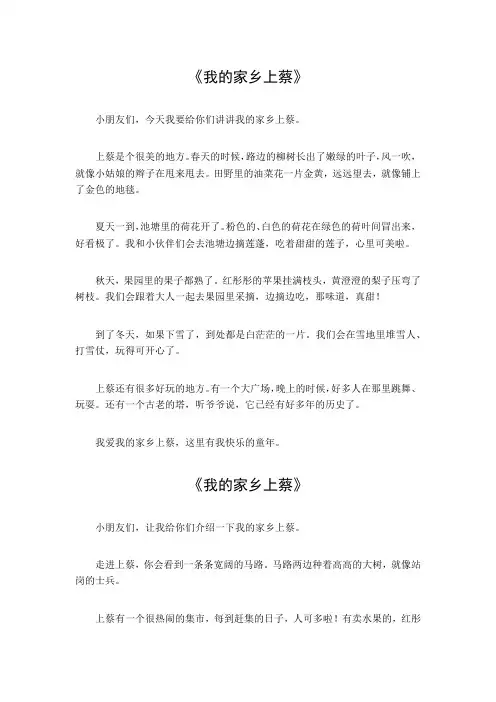 《我的家乡上蔡》

小朋友们，今天我要给你们讲讲我的家乡上蔡。

上蔡是个很美的地方。春天的时候，路边的柳树长出了嫩绿的叶子，风一吹，就像小姑娘的辫子在甩来甩去。田野里的油菜花一片金黄，远远望去，就像铺上了金色的地毯。

夏天一到，池塘里的荷花开了。粉色的、白色的荷花在绿色的荷叶间冒出来，好看极了。我和小伙伴们会去池塘边摘莲蓬，吃着甜甜的莲子，心里可美啦。

秋天，果园里的果子都熟了。红彤彤的苹果挂满枝头，黄澄澄的梨子压弯了树枝。我们会跟着大人一起去果园里采摘，边摘边吃，那味道，真甜！

到了冬天，如果下雪了，到处都是白茫茫的一片。我们会在雪地里堆雪人、打雪仗，玩得可开心了。

上蔡还有很多好玩的地方。有一个大广场，晚上的时候，好多人在那里跳舞、玩耍。还有一个古老的塔，听爷爷说，它已经有好多年的历史了。

我爱我的家乡上蔡，这里有我快乐的童年。

《我的家乡上蔡》

小朋友们，让我给你们介绍一下我的家乡上蔡。

走进上蔡，你会看到一条条宽阔的马路。马路两边种着高高的大树，就像站岗的士兵。

上蔡有一个很热闹的集市，每到赶集的日子，人可多啦！有卖水果的，红彤